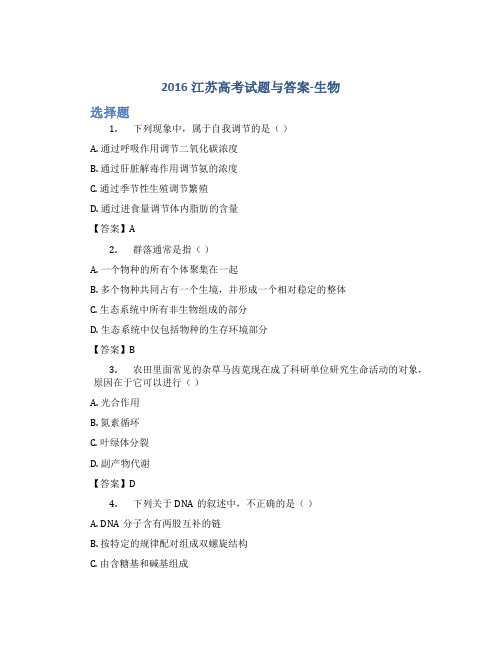 2016 江苏高考试题与答案-生物

选择题

1. 下列现象中，属于自我调节的是（）

A. 通过呼吸作用调节二氧化碳浓度

B. 通过肝脏解毒作用调节氨的浓度

C. 通过季节性生殖调节繁殖

D. 通过进食量调节体内脂肪的含量

【答案】A

2. 群落通常是指（）

A. 一个物种的所有个体聚集在一起

B. 多个物种共同占有一个生境，并形成一个相对稳定的整体

C. 生态系统中所有非生物组成的部分

D. 生态系统中仅包括物种的生存环境部分

【答案】B

3. 农田里面常见的杂草马齿苋现在成了科研单位研究生命活动的对象，原因在于它可以进行（）

A. 光合作用

B. 氮素循环

C. 叶绿体分裂

D. 副产物代谢

【答案】D

4. 下列关于 DNA 的叙述中，不正确的是（）

A. DNA 分子含有两股互补的链

B. 按特定的规律配对组成双螺旋结构

C. 由含糖基和碱基组成